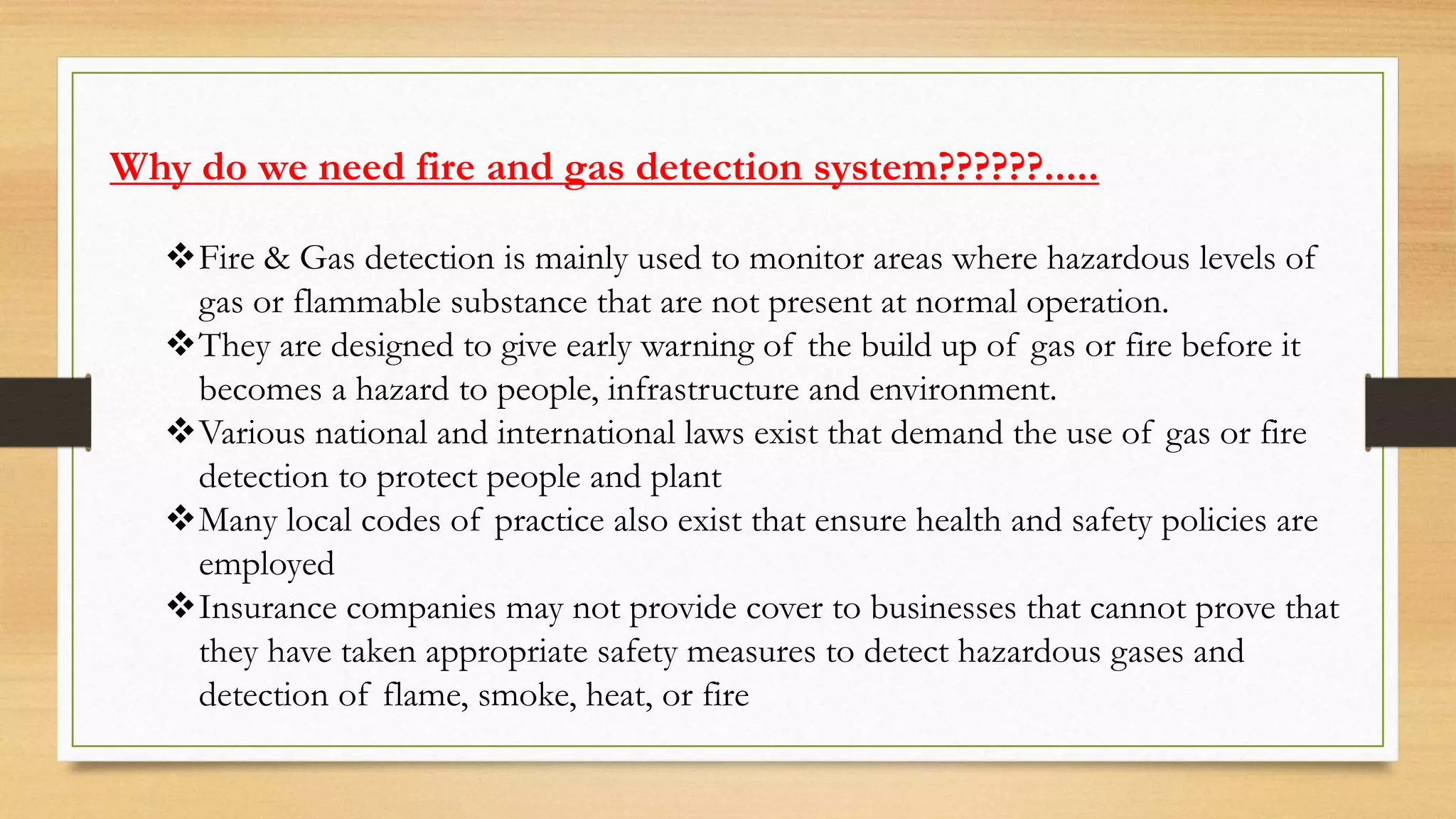 Why do we need fire and gas detection system??????.....

❖Fire & Gas detection is mainly used to monitor areas where hazardous levels of gas or flammable substance that are not present at normal operation.
❖They are designed to give early warning of the build up of gas or fire before it becomes a hazard to people, infrastructure and environment.
❖Various national and international laws exist that demand the use of gas or fire detection to protect people and plant
❖Many local codes of practice also exist that ensure health and safety policies are employed
❖Insurance companies may not provide cover to businesses that cannot prove that they have taken appropriate safety measures to detect hazardous gases and detection of flame, smoke, heat, or fire